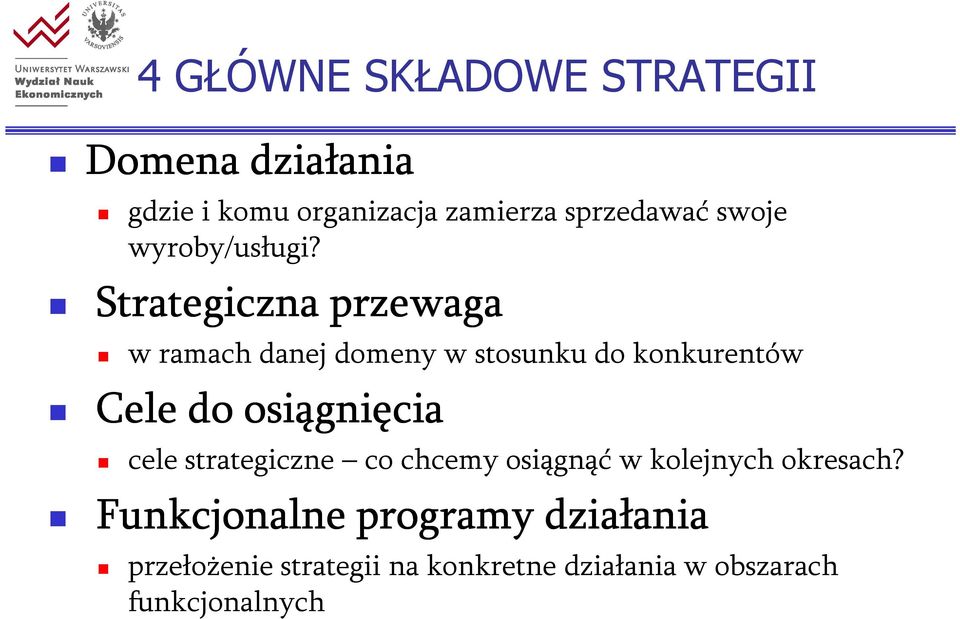 UNIVERSITAS VARSOVIENSIS

UNIWERSYTET WARSZAWSKI
Wydział Nauk Ekonomicznych

4 GŁÓWNE SKŁADOWE STRATEGII

Domena działania
gdzie i komu organizacja zamierza sprzedawać swoje wyroby/usługi?

Strategiczna przewaga
w ramach danej domeny w stosunku do konkurentów

Cele do osiągnięcia
cele strategiczne – co chcemy osiągnąć w kolejnych okresach?

Funkcjonalne programy działania
przełożenie strategii na konkretne działania w obszarach funkcjonalnych